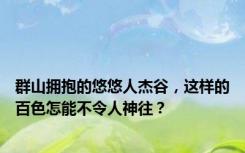 群山拥抱的悠悠人杰谷，这样的百色怎能不令人神往？